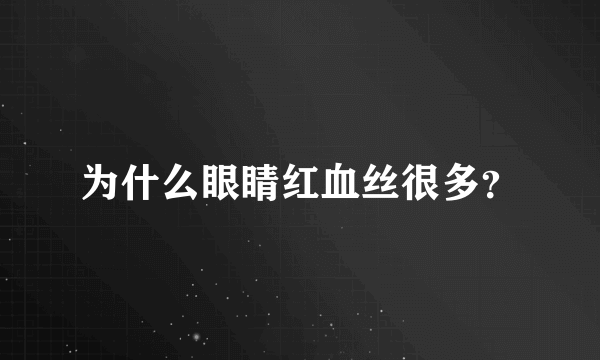 为什么眼睛红血丝很多?